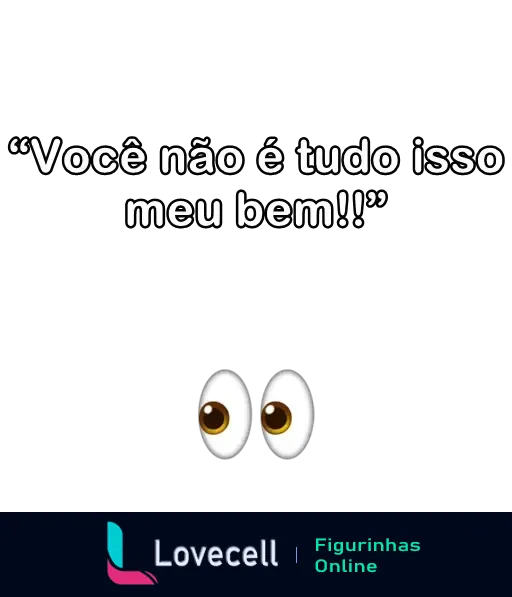 “Você não é tudo isso meu bem!!”

Lovecell | Figurinhas Online